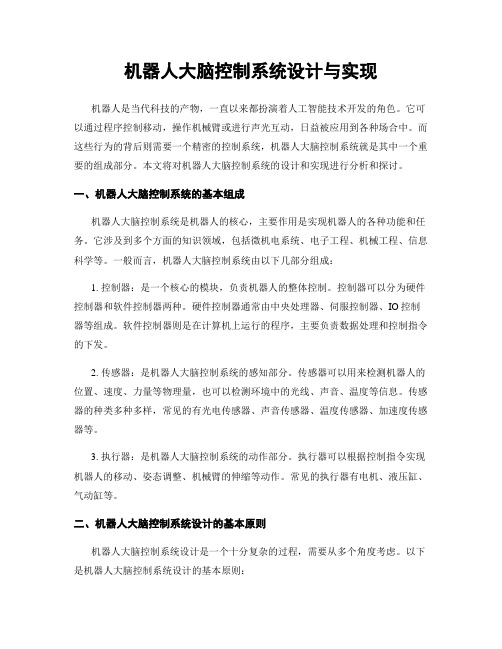 机器人大脑控制系统设计与实现

机器人是当代科技的产物，一直以来都扮演着人工智能技术开发的角色。它可以通过程序控制移动，操作机械臂或进行声光互动，日益被应用到各种场合中。而这些行为的背后则需要一个精密的控制系统，机器人大脑控制系统就是其中一个重要的组成部分。本文将对机器人大脑控制系统的设计和实现进行分析和探讨。

一、机器人大脑控制系统的基本组成

机器人大脑控制系统是机器人的核心，主要作用是实现机器人的各种功能和任务。它涉及到多个方面的知识领域，包括微机电系统、电子工程、机械工程、信息科学等。一般而言，机器人大脑控制系统由以下几部分组成：

1. 控制器：是一个核心的模块，负责机器人的整体控制。控制器可以分为硬件控制器和软件控制器两种。硬件控制器通常由中央处理器、伺服控制器、IO 控制器等组成。软件控制器则是在计算机上运行的程序，主要负责数据处理和控制指令的下发。

2. 传感器：是机器人大脑控制系统的感知部分。传感器可以用来检测机器人的位置、速度、力量等物理量，也可以检测环境中的光线、声音、温度等信息。传感器的种类多种多样，常见的有光电传感器、声音传感器、温度传感器、加速度传感器等。

3. 执行器：是机器人大脑控制系统的动作部分。执行器可以根据控制指令实现机器人的移动、姿态调整、机械臂的伸缩等动作。常见的执行器有电机、液压缸、气动缸等。

二、机器人大脑控制系统设计的基本原则

机器人大脑控制系统设计是一个十分复杂的过程，需要从多个角度考虑。以下是机器人大脑控制系统设计的基本原则：